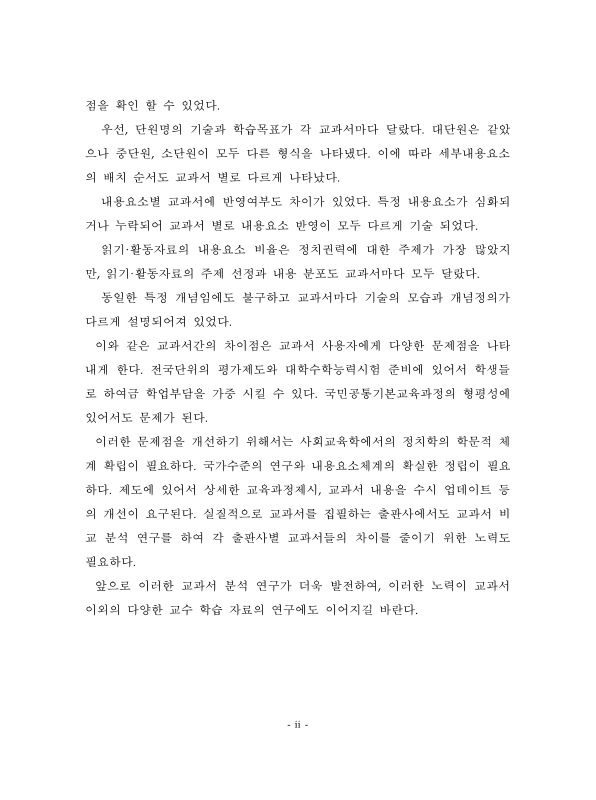 점을 확인 할 수 있었다.

우선, 단원명의 기술과 학습목표가 각 교과서마다 달랐다. 대단원은 같았으나 중단원, 소단원이 모두 다른 형식을 나타냈다. 이에 따라 세부내용요소의 배치 순서도 교과서 별로 다르게 나타났다.

내용요소별 교과서에 반영여부도 차이가 있었다. 특정 내용요소가 심화되거나 누락되어 교과서 별로 내용요소 반영이 모두 다르게 기술 되었다.

읽기·활동자료의 내용요소 비율은 정치권력에 대한 주제가 가장 많았지만, 읽기·활동자료의 주제 선정과 내용 분포도 교과서마다 모두 달랐다.

동일한 특정 개념임에도 불구하고 교과서마다 기술의 모습과 개념정의가 다르게 설명되어져 있었다.

이와 같은 교과서간의 차이점은 교과서 사용자에게 다양한 문제점을 나타내게 한다. 전국단위의 평가제도와 대학수학능력시험 준비에 있어서 학생들로 하여금 학업부담을 가중 시킬 수 있다. 국민공통기본교육과정의 형평성에 있어서도 문제가 된다.

이러한 문제점을 개선하기 위해서는 사회교육학에서의 정치학의 학문적 체계 확립이 필요하다. 국가수준의 연구와 내용요소체계의 확실한 정립이 필요하다. 제도에 있어서 상세한 교육과정제시, 교과서 내용을 수시 업데이트 등의 개선이 요구된다. 실질적으로 교과서를 집필하는 출판사에서도 교과서 비교 분석 연구를 하여 각 출판사별 교과서들의 차이를 줄이기 위한 노력도 필요하다.

앞으로 이러한 교과서 분석 연구가 더욱 발전하여, 이러한 노력이 교과서 이외의 다양한 교수 학습 자료의 연구에도 이어지길 바란다.

- ii -